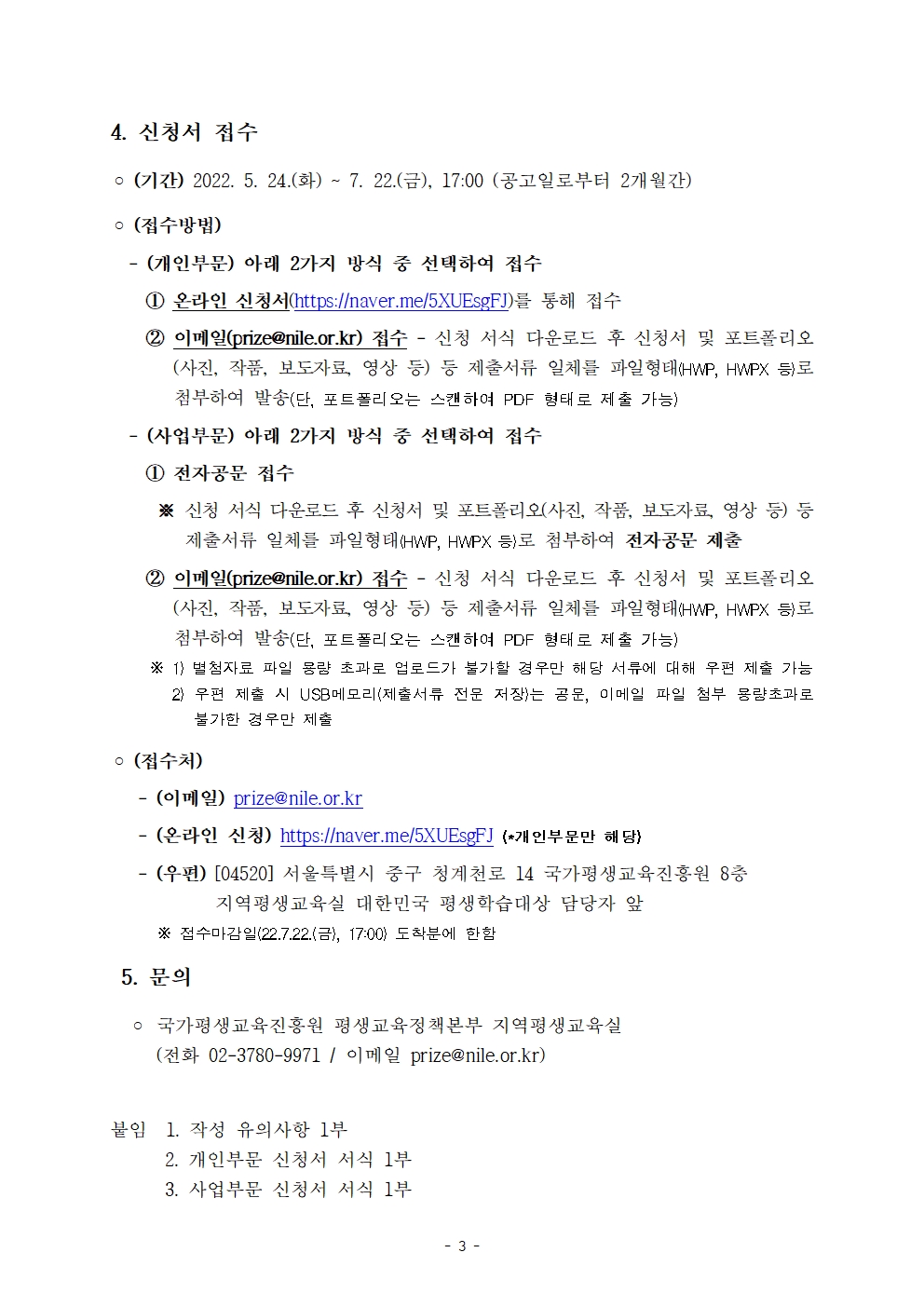 4. 신청서 접수

○ (기간) 2022. 5. 24.(화) ~ 7. 22.(금), 17:00 (공고일로부터 2개월간)

○ (접수방법)

- (개인부문) 아래 2가지 방식 중 선택하여 접수

① 온라인 신청서(https://naver.me/5XUEsgFJ)를 통해 접수

② 이메일(prize@nile.or.kr) 접수 - 신청 서식 다운로드 후 신청서 및 포트폴리오(사진, 작품, 보도자료, 영상 등) 등 제출서류 일체를 파일형태(HWP, HWPX 등)로 첨부하여 발송(단, 포트폴리오는 스캔하여 PDF 형태로 제출 가능)

- (사업부문) 아래 2가지 방식 중 선택하여 접수

① 전자공문 접수

※ 신청 서식 다운로드 후 신청서 및 포트폴리오(사진, 작품, 보도자료, 영상 등) 등 제출서류 일체를 파일형태(HWP, HWPX 등)로 첨부하여 전자공문 제출

② 이메일(prize@nile.or.kr) 접수 - 신청 서식 다운로드 후 신청서 및 포트폴리오(사진, 작품, 보도자료, 영상 등) 등 제출서류 일체를 파일형태(HWP, HWPX 등)로 첨부하여 발송(단, 포트폴리오는 스캔하여 PDF 형태로 제출 가능)

※ 1) 별첨자료 파일 용량 초과로 업로드가 불가할 경우만 해당 서류에 대해 우편 제출 가능
2) 우편 제출 시 USB메모리(제출서류 전문 저장)는 공문, 이메일 파일 첨부 용량초과로 불가한 경우만 제출

○ (접수처)

- (이메일) prize@nile.or.kr

- (온라인 신청) https://naver.me/5XUEsgFJ (*개인부문만 해당)

- (우편) [04520] 서울특별시 중구 청계천로 14 국가평생교육진흥원 8층 지역평생교육실 대한민국 평생학습대상 담당자 앞

※ 접수마감일(22.7.22.(금), 17:00) 도착분에 한함

5. 문의

○ 국가평생교육진흥원 평생교육정책본부 지역평생교육실 (전화 02-3780-9971 / 이메일 prize@nile.or.kr)

붙임 1. 작성 유의사항 1부
2. 개인부문 신청서 서식 1부
3. 사업부문 신청서 서식 1부

- 3 -